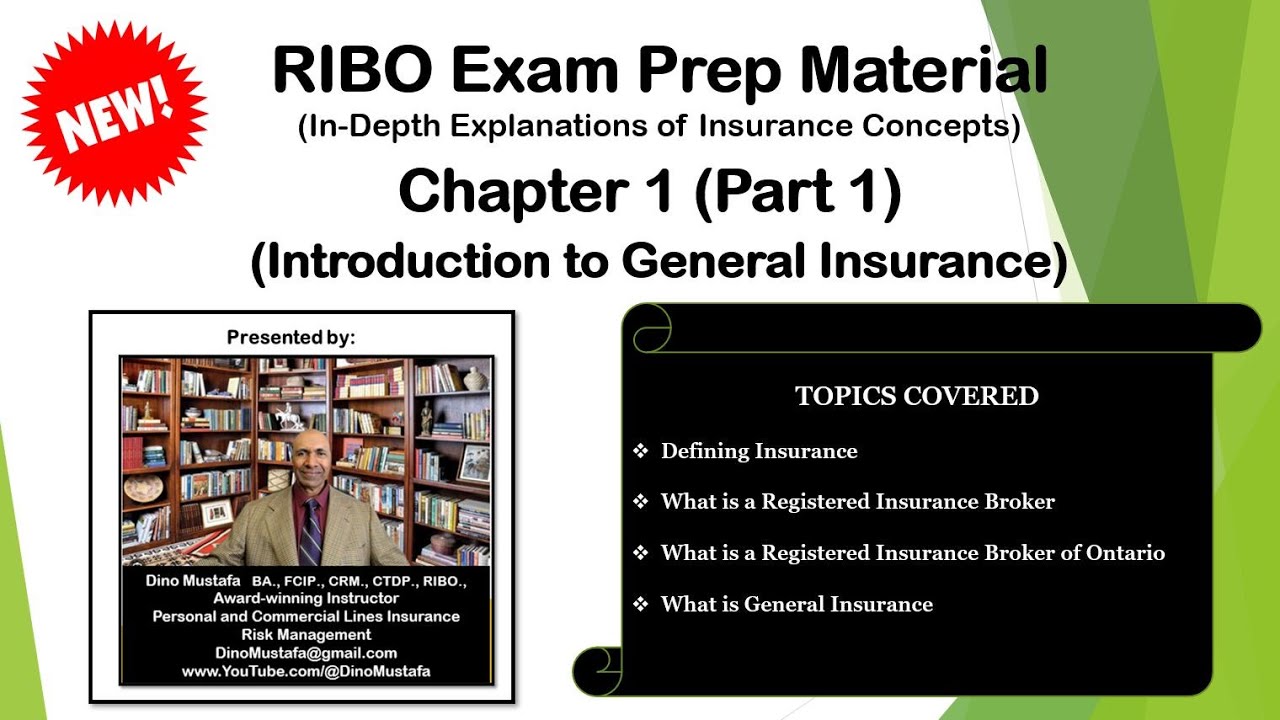 NEW!

RIBO Exam Prep Material
(In-Depth Explanations of Insurance Concepts)
Chapter 1 (Part 1)
(Introduction to General Insurance)

Presented by:

Dino Mustafa BA., FCIP., CRM., CTDP., RIBO.,
Award-winning Instructor
Personal and Commercial Lines Insurance
Risk Management
DinoMustafa@gmail.com
www.YouTube.com/@DinoMustafa

TOPICS COVERED

❖ Defining Insurance
❖ What is a Registered Insurance Broker
❖ What is a Registered Insurance Broker of Ontario
❖ What is General Insurance